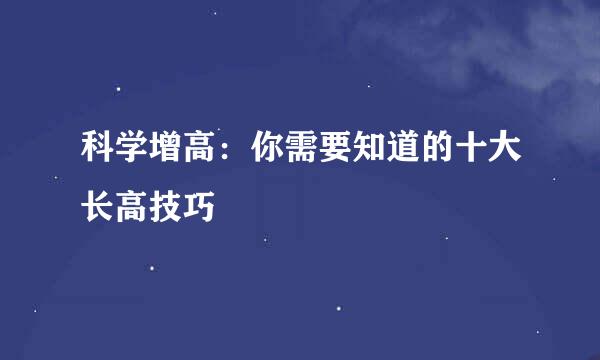 科学增高：你需要知道的十大长高技巧